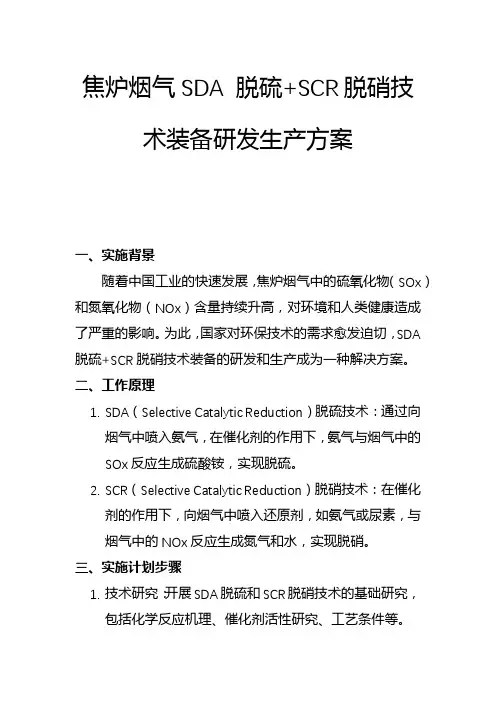 焦炉烟气 SDA 脱硫+SCR 脱硝技术装备研发生产方案

一、实施背景

随着中国工业的快速发展，焦炉烟气中的硫氧化物（SOx）和氮氧化物（NOx）含量持续升高，对环境和人类健康造成了严重的影响。为此，国家对环保技术的需求愈发迫切，SDA 脱硫+SCR 脱硝技术装备的研发和生产成为一种解决方案。

二、工作原理

1. SDA（Selective Catalytic Reduction）脱硫技术：通过向烟气中喷入氨气，在催化剂的作用下，氨气与烟气中的 SOx 反应生成硫酸铵，实现脱硫。

2. SCR（Selective Catalytic Reduction）脱硝技术：在催化剂的作用下，向烟气中喷入还原剂，如氨气或尿素，与烟气中的 NOx 反应生成氮气和水，实现脱硝。

三、实施计划步骤

1. 技术研究 开展 SDA 脱硫和 SCR 脱硝技术的基础研究，包括化学反应机理、催化剂活性研究、工艺条件等。